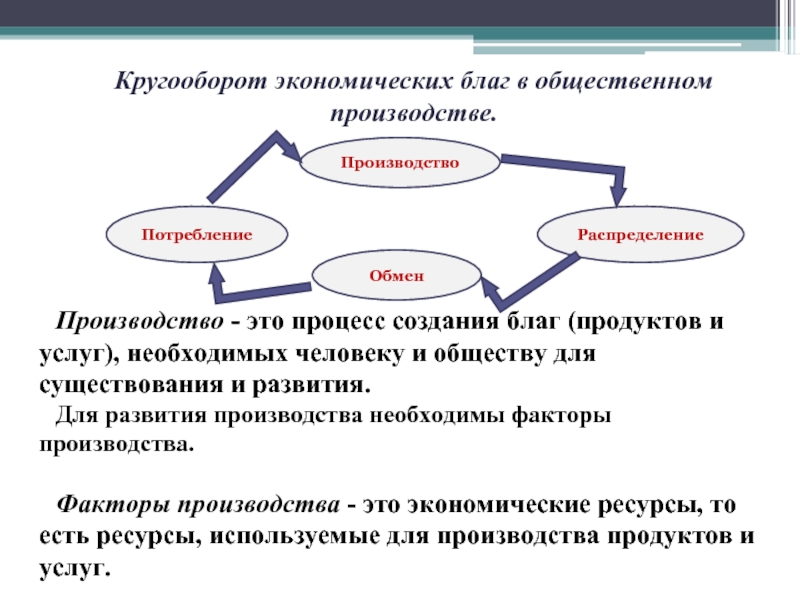 Кругооборот экономических благ в общественном производстве.

Производство

Потребление

Распределение

Обмен

Производство - это процесс создания благ (продуктов и услуг), необходимых человеку и обществу для существования и развития.

Для развития производства необходимы факторы производства.

Факторы производства - это экономические ресурсы, то есть ресурсы, используемые для производства продуктов и услуг.